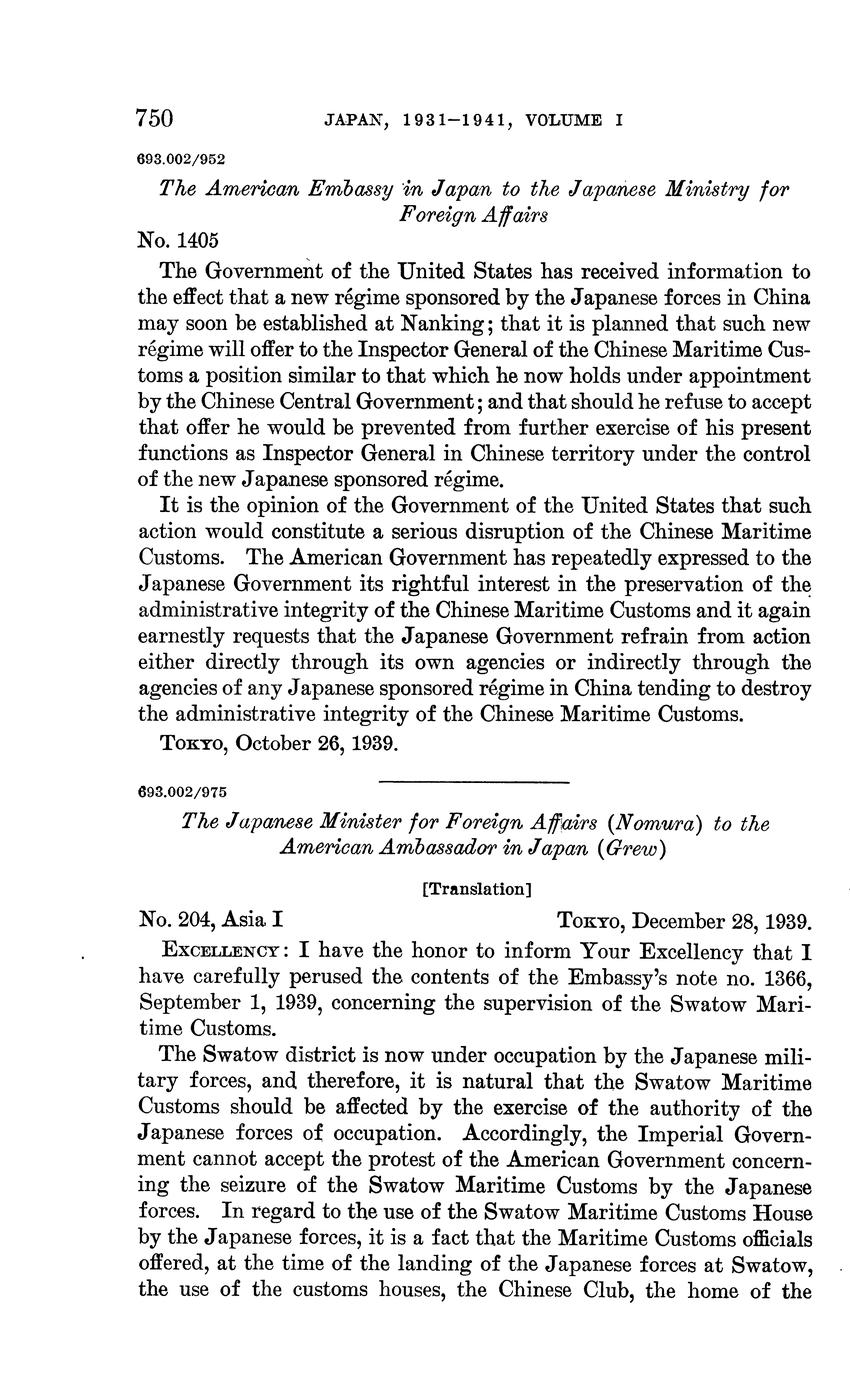 750 JAPAN, 1931–1941, VOLUME I

693.002/952

The American Embassy in Japan to the Japanese Ministry for Foreign Affairs

No. 1405

The Government of the United States has received information to the effect that a new régime sponsored by the Japanese forces in China may soon be established at Nanking; that it is planned that such new régime will offer to the Inspector General of the Chinese Maritime Customs a position similar to that which he now holds under appointment by the Chinese Central Government; and that should he refuse to accept that offer he would be prevented from further exercise of his present functions as Inspector General in Chinese territory under the control of the new Japanese sponsored régime.

It is the opinion of the Government of the United States that such action would constitute a serious disruption of the Chinese Maritime Customs. The American Government has repeatedly expressed to the Japanese Government its rightful interest in the preservation of the administrative integrity of the Chinese Maritime Customs and it again earnestly requests that the Japanese Government refrain from action either directly through its own agencies or indirectly through the agencies of any Japanese sponsored régime in China tending to destroy the administrative integrity of the Chinese Maritime Customs.

Tokyo, October 26, 1939.

693.002/975

The Japanese Minister for Foreign Affairs (Nomura) to the American Ambassador in Japan (Grew)

[Translation]

No. 204, Asia I Tokyo, December 28, 1939.

Excellency: I have the honor to inform Your Excellency that I have carefully perused the contents of the Embassy's note no. 1366, September 1, 1939, concerning the supervision of the Swatow Maritime Customs.

The Swatow district is now under occupation by the Japanese military forces, and therefore, it is natural that the Swatow Maritime Customs should be affected by the exercise of the authority of the Japanese forces of occupation. Accordingly, the Imperial Government cannot accept the protest of the American Government concerning the seizure of the Swatow Maritime Customs by the Japanese forces. In regard to the use of the Swatow Maritime Customs House by the Japanese forces, it is a fact that the Maritime Customs officials offered, at the time of the landing of the Japanese forces at Swatow, the use of the customs houses, the Chinese Club, the home of the